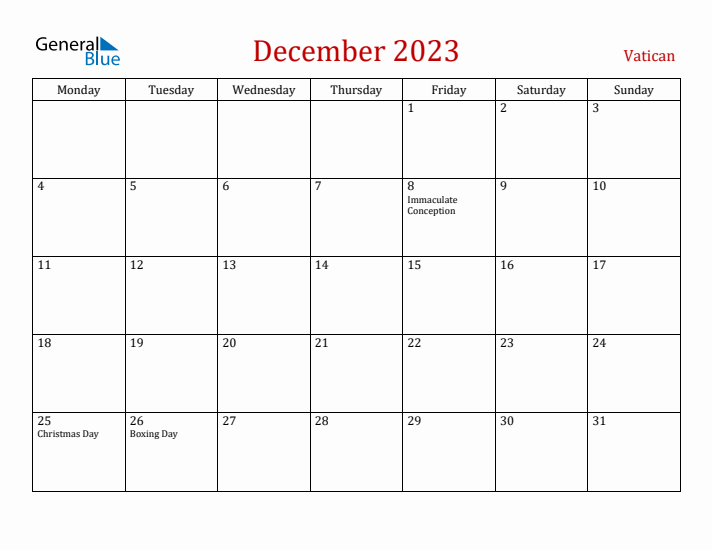 General Blue

December 2023

Vatican

| Monday | Tuesday | Wednesday | Thursday | Friday | Saturday | Sunday |
|---|---|---|---|---|---|---|
| | | | | 1 | 2 | 3 |
| 4 | 5 | 6 | 7 | 8 Immaculate Conception | 9 | 10 |
| 11 | 12 | 13 | 14 | 15 | 16 | 17 |
| 18 | 19 | 20 | 21 | 22 | 23 | 24 |
| 25 Christmas Day | 26 Boxing Day | 27 | 28 | 29 | 30 | 31 |